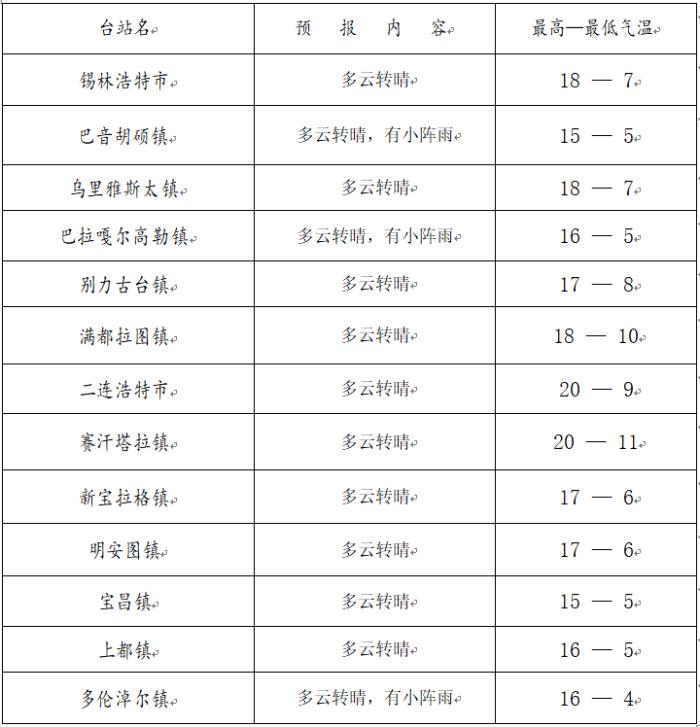 | 台站名 | 预 报 内 容 | 最高—最低气温 |
|---|---|---|
| 锡林浩特市 | 多云转晴 | 18 — 7 |
| 巴音胡硕镇 | 多云转晴，有小阵雨 | 15 — 5 |
| 乌里雅斯太镇 | 多云转晴 | 18 — 7 |
| 巴拉嘎尔高勒镇 | 多云转晴，有小阵雨 | 16 — 5 |
| 别力古台镇 | 多云转晴 | 17 — 8 |
| 满都拉图镇 | 多云转晴 | 18 — 10 |
| 二连浩特市 | 多云转晴 | 20 — 9 |
| 赛汗塔拉镇 | 多云转晴 | 20 — 11 |
| 新宝拉格镇 | 多云转晴 | 17 — 6 |
| 明安图镇 | 多云转晴 | 17 — 6 |
| 宝昌镇 | 多云转晴 | 15 — 5 |
| 上都镇 | 多云转晴 | 16 — 5 |
| 多伦淖尔镇 | 多云转晴，有小阵雨 | 16 — 4 |